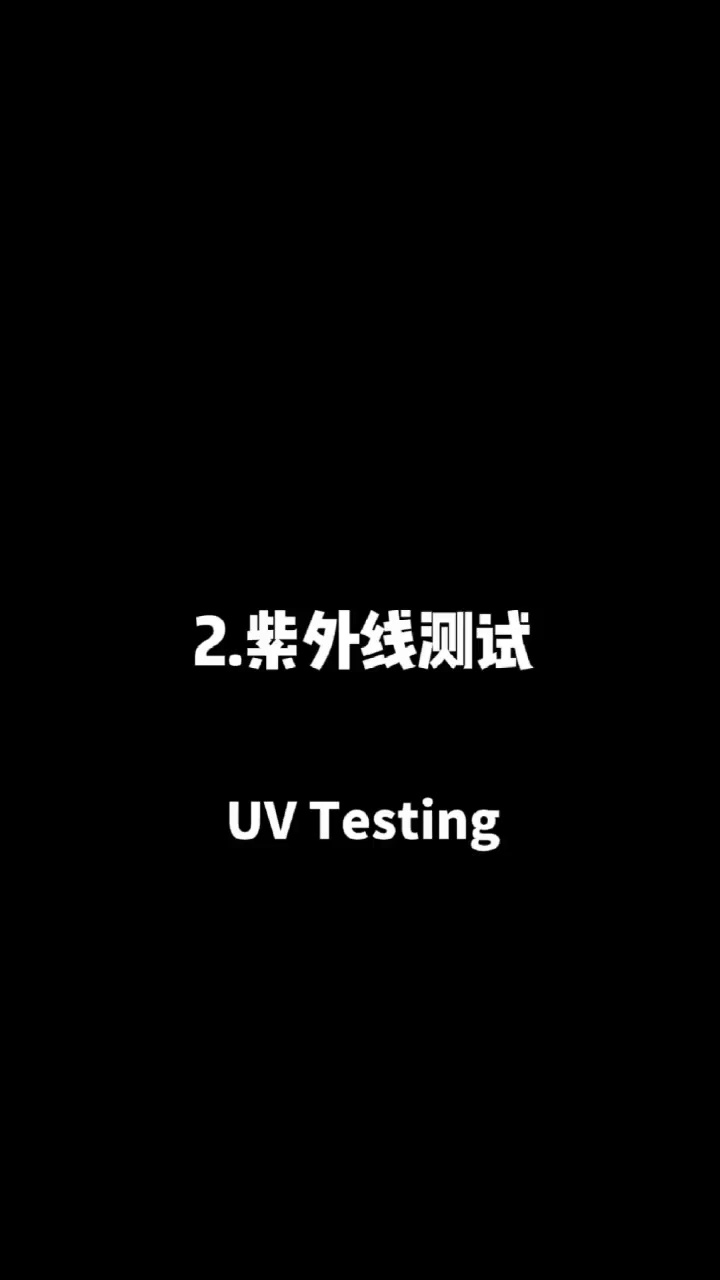 2.紫外线测试

UV Testing